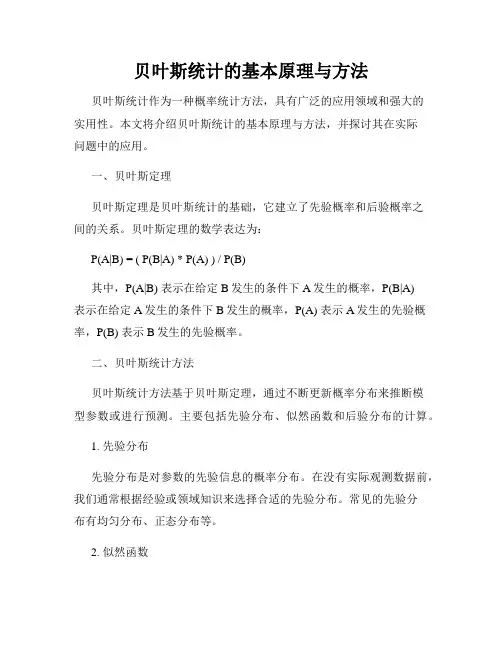 贝叶斯统计的基本原理与方法

贝叶斯统计作为一种概率统计方法，具有广泛的应用领域和强大的实用性。本文将介绍贝叶斯统计的基本原理与方法，并探讨其在实际问题中的应用。

一、贝叶斯定理

贝叶斯定理是贝叶斯统计的基础，它建立了先验概率和后验概率之间的关系。贝叶斯定理的数学表达为：

P(A|B) = ( P(B|A) * P(A) ) / P(B)

其中，P(A|B) 表示在给定 B 发生的条件下 A 发生的概率，P(B|A) 表示在给定 A 发生的条件下 B 发生的概率，P(A) 表示 A 发生的先验概率，P(B) 表示 B 发生的先验概率。

二、贝叶斯统计方法

贝叶斯统计方法基于贝叶斯定理，通过不断更新概率分布来推断模型参数或进行预测。主要包括先验分布、似然函数和后验分布的计算。

1. 先验分布

先验分布是对参数的先验信息的概率分布。在没有实际观测数据前，我们通常根据经验或领域知识来选择合适的先验分布。常见的先验分布有均匀分布、正态分布等。

2. 似然函数